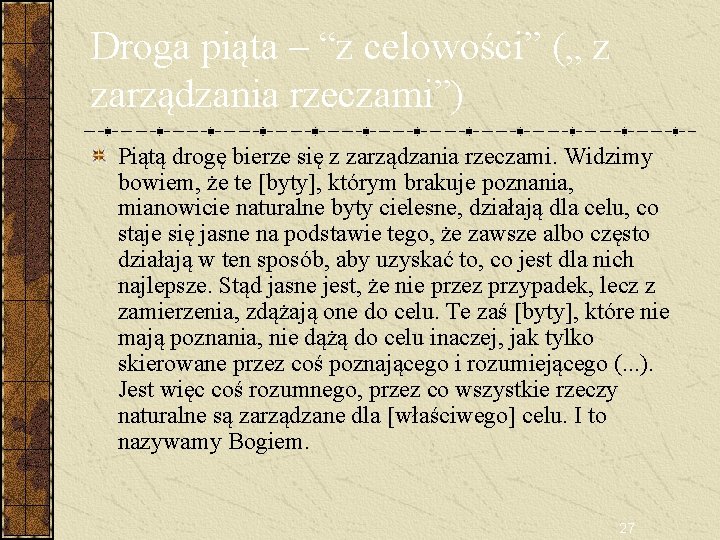 Droga piąta – “z celowości” („ z zarządzania rzeczami”)

Piątą drogę bierze się z zarządzania rzeczami. Widzimy bowiem, że te [byty], którym brakuje poznania, mianowicie naturalne byty cielesne, działają dla celu, co staje się jasne na podstawie tego, że zawsze albo często działają w ten sposób, aby uzyskać to, co jest dla nich najlepsze. Stąd jasne jest, że nie przez przypadek, lecz z zamierzenia, zdążają one do celu. Te zaś [byty], które nie mają poznania, nie dążą do celu inaczej, jak tylko skierowane przez coś poznającego i rozumiejącego (...). Jest więc coś rozumnego, przez co wszystkie rzeczy naturalne są zarządzane dla [właściwego] celu. I to nazywamy Bogiem.

27